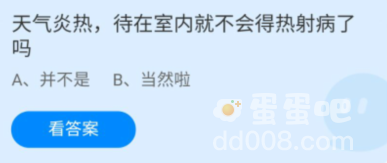 天气炎热，待在室内就不会得热射病了吗

A、并不是　B、当然啦

看答案

蛋蛋吧
dd008.com